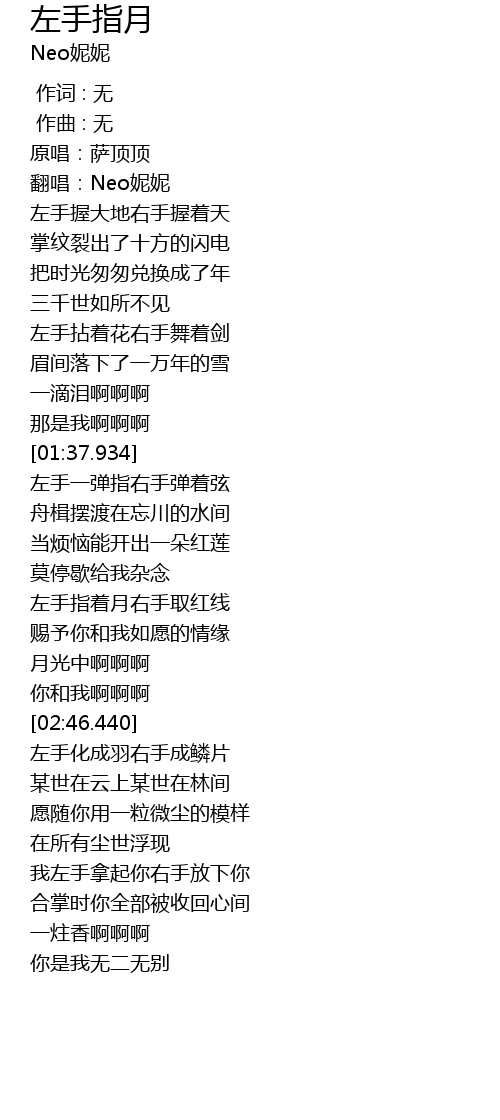 左手指月
Neo妮妮

作词 : 无
作曲 : 无
原唱：萨顶顶
翻唱：Neo妮妮
左手握大地右手握着天
掌纹裂出了十方的闪电
把时光匆匆兑换成了年
三千世如所不见
左手拈着花右手舞着剑
眉间落下了一万年的雪
一滴泪啊啊啊
那是我啊啊啊
[01:37.934]
左手一弹指右手弹着弦
舟楫摆渡在忘川的水间
当烦恼能开出一朵红莲
莫停歇给我杂念
左手指着月右手取红线
赐予你和我如愿的情缘
月光中啊啊啊
你和我啊啊啊
[02:46.440]
左手化成羽右手成鳞片
某世在云上某世在林间
愿随你用一粒微尘的模样
在所有尘世浮现
我左手拿起你右手放下你
合掌时你全部被收回心间
一炷香啊啊啊
你是我无二无别